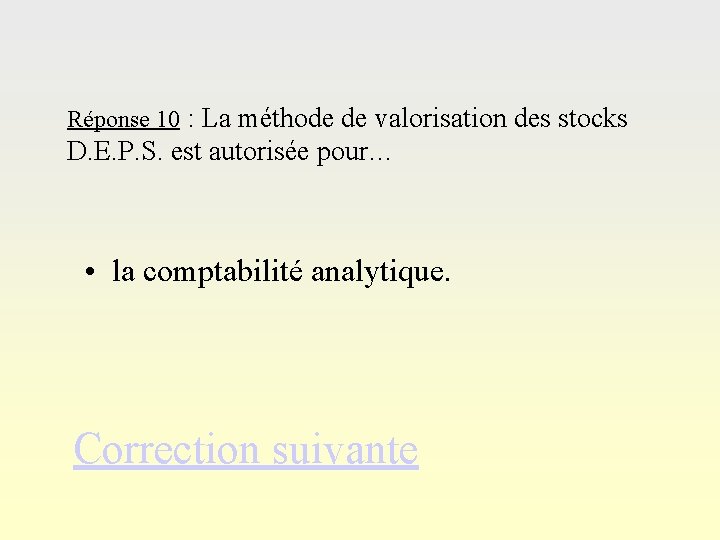 Réponse 10 : La méthode de valorisation des stocks D.E.P.S. est autorisée pour…

• la comptabilité analytique.

Correction suivante